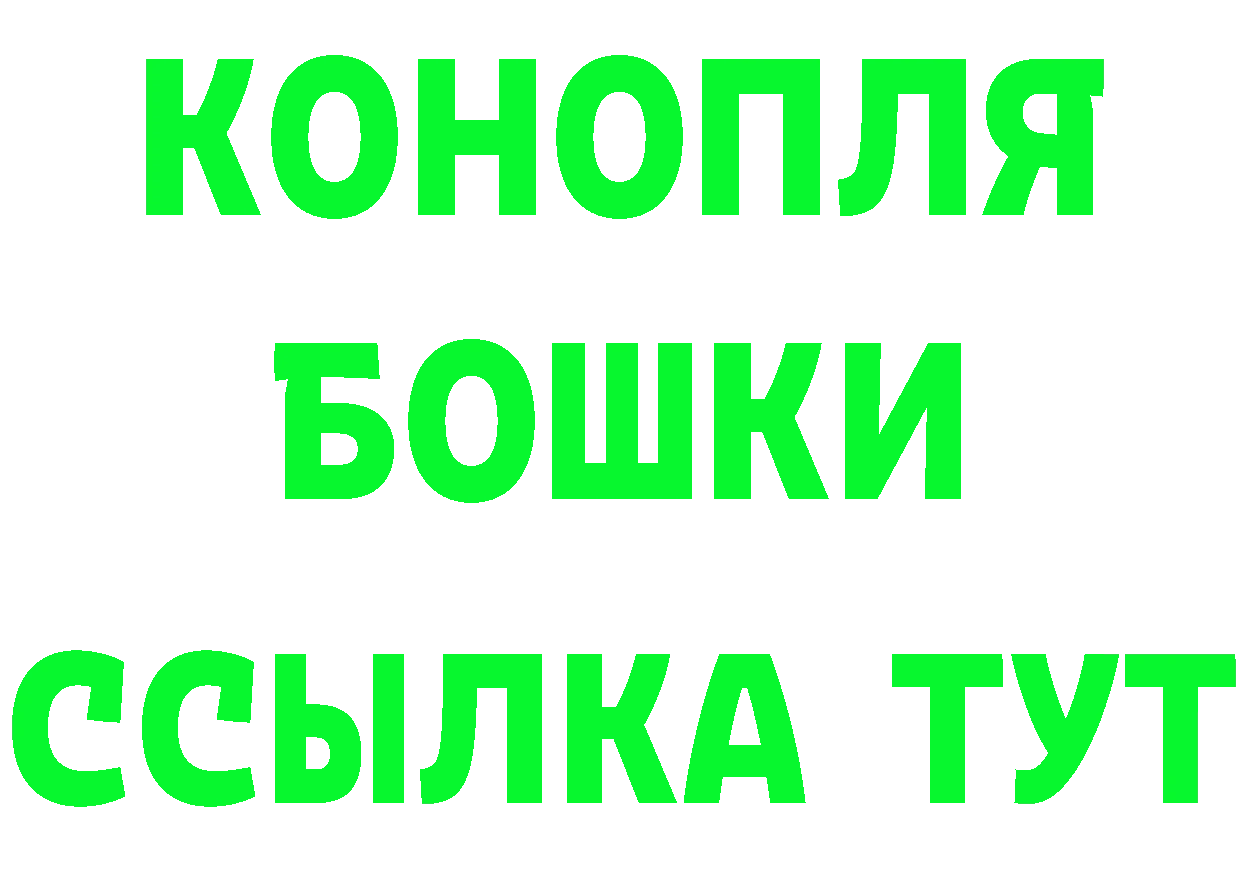 КОНОПЛЯ
БОШКИ
ССЫЛКА ТУТ